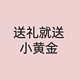 送礼就送
小黄金